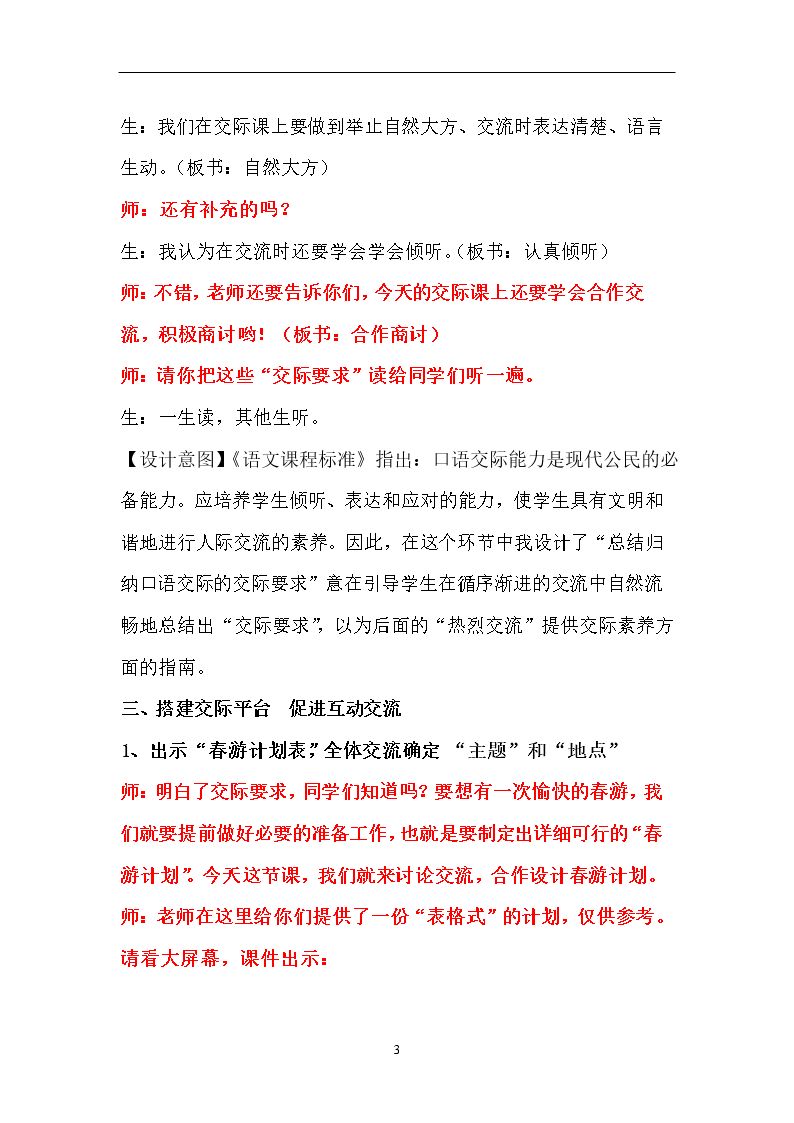 生：我们在交际课上要做到举止自然大方、交流时表达清楚、语言生动。（板书：自然大方）

师：还有补充的吗？

生：我认为在交流时还要学会学会倾听。（板书：认真倾听）

师：不错，老师还要告诉你们，今天的交际课上还要学会合作交流，积极商讨哟！（板书：合作商讨）

师：请你把这些“交际要求”读给同学们听一遍。

生：一生读，其他生听。

【设计意图】《语文课程标准》指出：口语交际能力是现代公民的必备能力。应培养学生倾听、表达和应对的能力，使学生具有文明和谐地进行人际交流的素养。因此，在这个环节中我设计了“总结归纳口语交际的交际要求”意在引导学生在循序渐进的交流中自然流畅地总结出“交际要求”，以为后面的“热烈交流”提供交际素养方面的指南。

三、搭建交际平台 促进互动交流

1、出示“春游计划表”，全体交流确定 “主题”和“地点”

师：明白了交际要求，同学们知道吗？要想有一次愉快的春游，我们就要提前做好必要的准备工作，也就是要制定出详细可行的“春游计划”。今天这节课，我们就来讨论交流，合作设计春游计划。

师：老师在这里给你们提供了一份“表格式”的计划，仅供参考。请看大屏幕，课件出示：

3